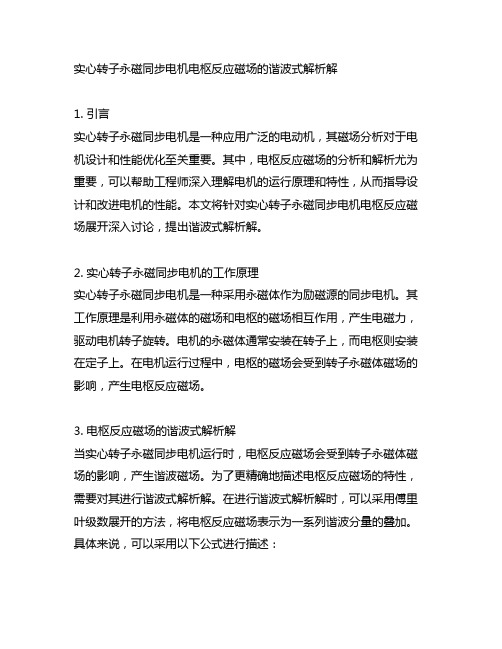 实心转子永磁同步电机电枢反应磁场的谐波式解析解

1. 引言
实心转子永磁同步电机是一种应用广泛的电动机，其磁场分析对于电机设计和性能优化至关重要。其中，电枢反应磁场的分析和解析尤为重要，可以帮助工程师深入理解电机的运行原理和特性，从而指导设计和改进电机的性能。本文将针对实心转子永磁同步电机电枢反应磁场展开深入讨论，提出谐波式解析解。

2. 实心转子永磁同步电机的工作原理
实心转子永磁同步电机是一种采用永磁体作为励磁源的同步电机。其工作原理是利用永磁体的磁场和电枢的磁场相互作用，产生电磁力，驱动电机转子旋转。电机的永磁体通常安装在转子上，而电枢则安装在定子上。在电机运行过程中，电枢的磁场会受到转子永磁体磁场的影响，产生电枢反应磁场。

3. 电枢反应磁场的谐波式解析解
当实心转子永磁同步电机运行时，电枢反应磁场会受到转子永磁体磁场的影响，产生谐波磁场。为了更精确地描述电枢反应磁场的特性，需要对其进行谐波式解析解。在进行谐波式解析解时，可以采用傅里叶级数展开的方法，将电枢反应磁场表示为一系列谐波分量的叠加。具体来说，可以采用以下公式进行描述：